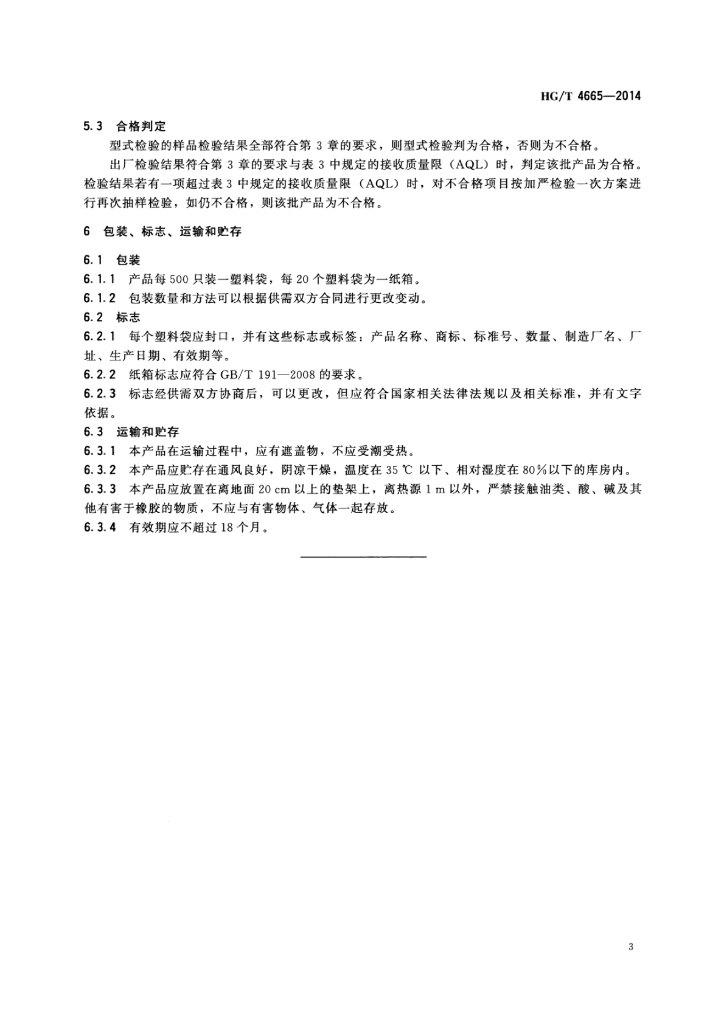 HG/T 4665—2014

5.3 合格判定

型式检验的样品检验结果全部符合第 3 章的要求，则型式检验判为合格，否则为不合格。

出厂检验结果符合第 3 章的要求与表 3 中规定的接收质量限（AQL）时，判定该批产品为合格。检验结果若有一项超过表 3 中规定的接收质量限（AQL）时，对不合格项目按加严检验一次方案进行再次抽样检验，如仍不合格，则该批产品为不合格。

6 包装、标志、运输和贮存

6.1 包装

6.1.1 产品每 500 只装一塑料袋，每 20 个塑料袋为一纸箱。

6.1.2 包装数量和方法可以根据供需双方合同进行更改变动。

6.2 标志

6.2.1 每个塑料袋应封口，并有这些标志或标签：产品名称、商标、标准号、数量、制造厂名、厂址、生产日期、有效期等。

6.2.2 纸箱标志应符合 GB/T 191—2008 的要求。

6.2.3 标志经供需双方协商后，可以更改，但应符合国家相关法律法规以及相关标准，并有文字依据。

6.3 运输和贮存

6.3.1 本产品在运输过程中，应有遮盖物，不应受潮受热。

6.3.2 本产品应贮存在通风良好，阴凉干燥，温度在 35 ℃ 以下、相对湿度在 80%以下的库房内。

6.3.3 本产品应放置在离地面 20 cm 以上的垫架上，离热源 1 m 以外，严禁接触油类、酸、碱及其他有害于橡胶的物质，不应与有害物体、气体一起存放。

6.3.4 有效期应不超过 18 个月。

3